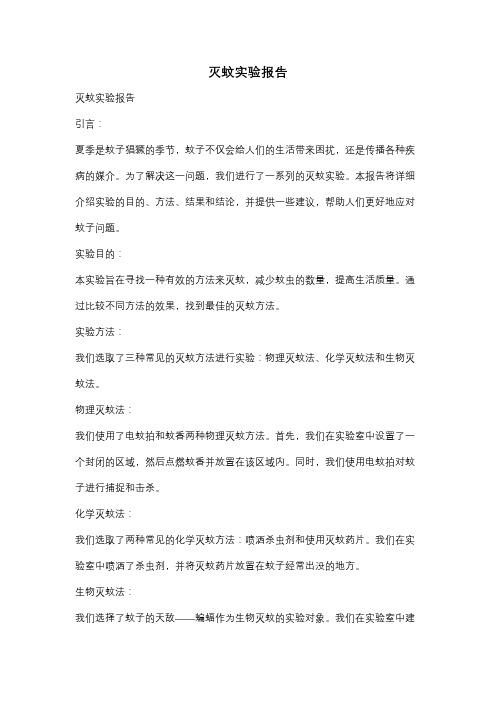 灭蚊实验报告

灭蚊实验报告

引言：

夏季是蚊子猖獗的季节，蚊子不仅会给人们的生活带来困扰，还是传播各种疾病的媒介。为了解决这一问题，我们进行了一系列的灭蚊实验。本报告将详细介绍实验的目的、方法、结果和结论，并提供一些建议，帮助人们更好地应对蚊子问题。

实验目的：

本实验旨在寻找一种有效的方法来灭蚊，减少蚊虫的数量，提高生活质量。通过比较不同方法的效果，找到最佳的灭蚊方法。

实验方法：

我们选取了三种常见的灭蚊方法进行实验：物理灭蚊法、化学灭蚊法和生物灭蚊法。

物理灭蚊法：

我们使用了电蚊拍和蚊香两种物理灭蚊方法。首先，我们在实验室中设置了一个封闭的区域，然后点燃蚊香并放置在该区域内。同时，我们使用电蚊拍对蚊子进行捕捉和击杀。

化学灭蚊法：

我们选取了两种常见的化学灭蚊方法：喷洒杀虫剂和使用灭蚊药片。我们在实验室中喷洒了杀虫剂，并将灭蚊药片放置在蚊子经常出没的地方。

生物灭蚊法：

我们选择了蚊子的天敌——蝙蝠作为生物灭蚊的实验对象。我们在实验室中建